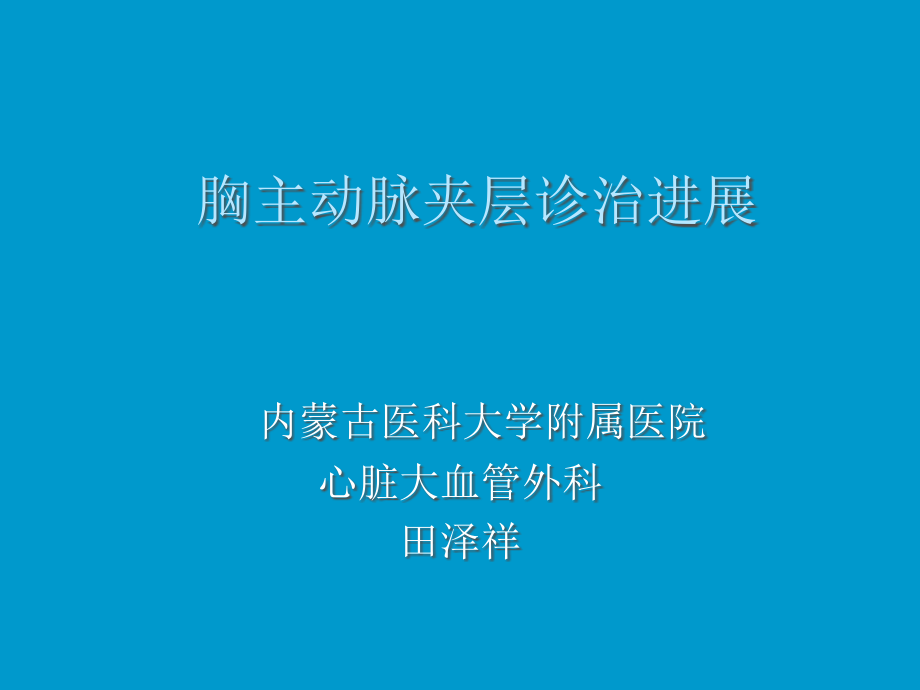 胸主动脉夹层诊治进展

内蒙古医科大学附属医院
心脏大血管外科
田泽祥